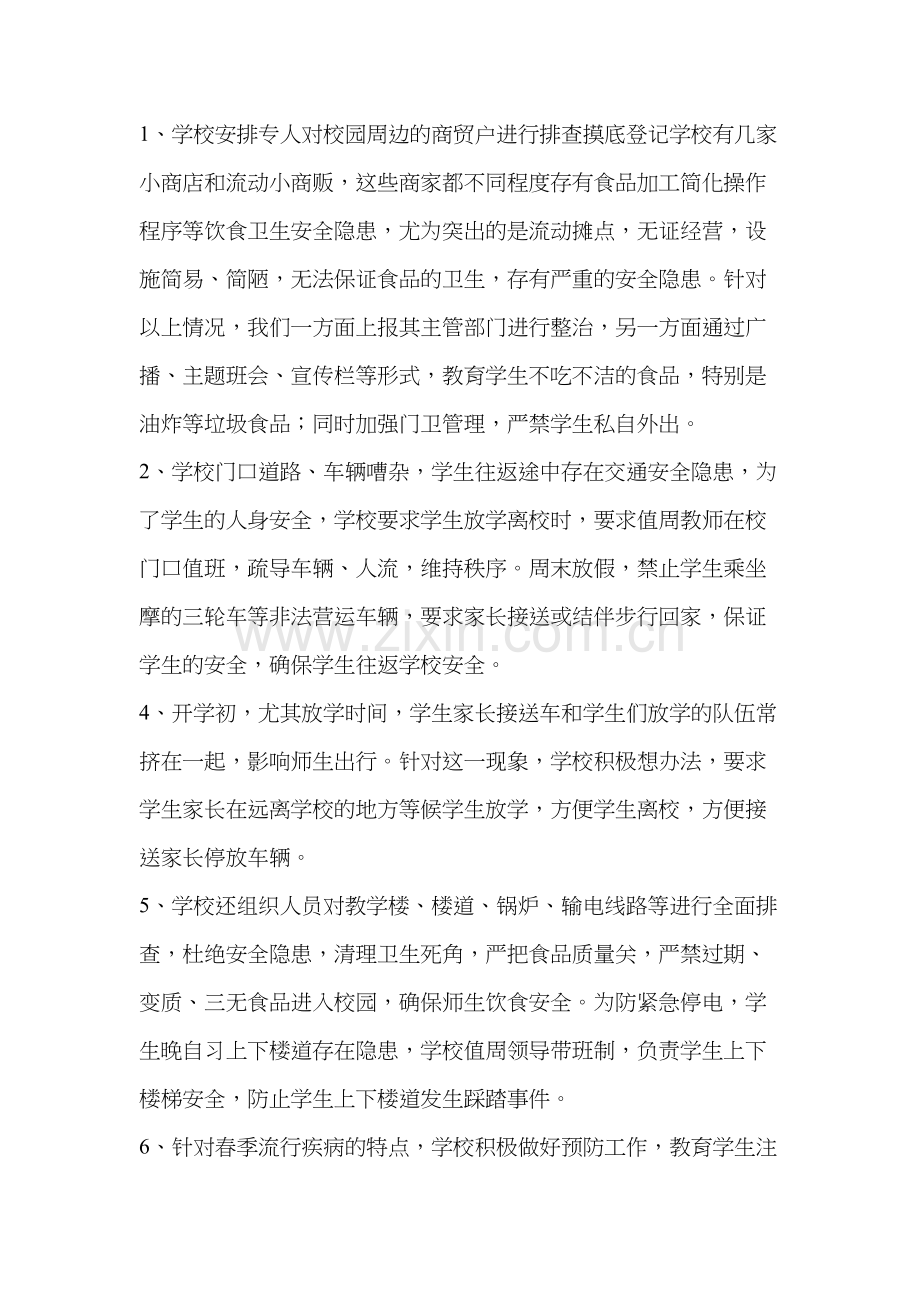 1、学校安排专人对校园周边的商贸户进行排查摸底登记学校有几家小商店和流动小商贩，这些商家都不同程度存有食品加工简化操作程序等饮食卫生安全隐患，尤为突出的是流动摊点，无证经营，设施简易、简陋，无法保证食品的卫生，存有严重的安全隐患。针对以上情况，我们一方面上报其主管部门进行整治，另一方面通过广播、主题班会、宣传栏等形式，教育学生不吃不洁的食品，特别是油炸等垃圾食品；同时加强门卫管理，严禁学生私自外出。

2、学校门口道路、车辆嘈杂，学生往返途中存在交通安全隐患，为了学生的人身安全，学校要求学生放学离校时，要求值周教师在校门口值班，疏导车辆、人流，维持秩序。周末放假，禁止学生乘坐摩的三轮车等非法营运车辆，要求家长接送或结伴步行回家，保证学生的安全，确保学生往返学校安全。

4、开学初，尤其放学时间，学生家长接送车和学生们放学的队伍常挤在一起，影响师生出行。针对这一现象，学校积极想办法，要求学生家长在远离学校的地方等候学生放学，方便学生离校，方便接送家长停放车辆。

5、学校还组织人员对教学楼、楼道、锅炉、输电线路等进行全面排查，杜绝安全隐患，清理卫生死角，严把食品质量关，严禁过期、变质、三无食品进入校园，确保师生饮食安全。为防紧急停电，学生晚自习上下楼道存在隐患，学校值周领导带班制，负责学生上下楼梯安全，防止学生上下楼道发生踩踏事件。

6、针对春季流行疾病的特点，学校积极做好预防工作，教育学生注

www.zixin.com.cn